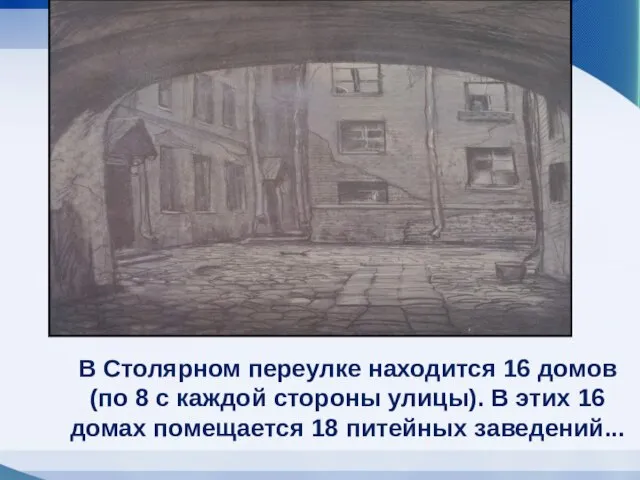 В Столярном переулке находится 16 домов (по 8 с каждой стороны улицы). В этих 16 домах помещается 18 питейных заведений...